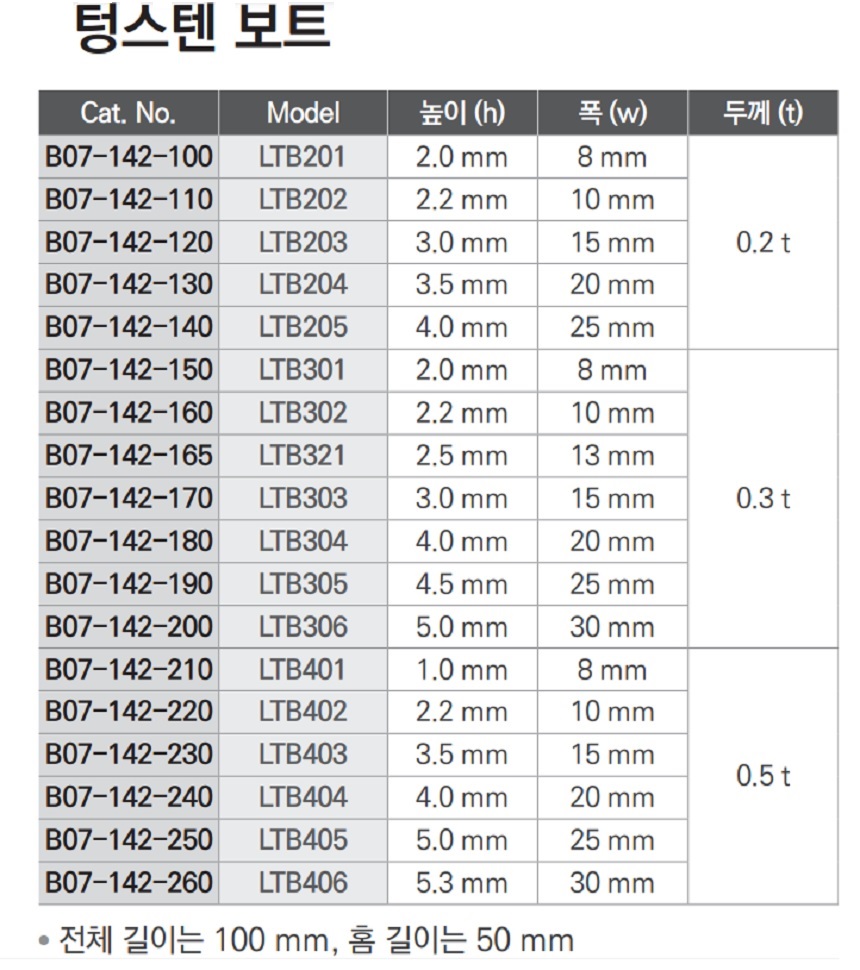 텅스텐 보트

| Cat. No. | Model | 높이 (h) | 폭 (w) | 두께 (t) |
|---|---|---|---|---|
| B07-142-100 | LTB201 | 2.0 mm | 8 mm | 0.2 t |
| B07-142-110 | LTB202 | 2.2 mm | 10 mm | |
| B07-142-120 | LTB203 | 3.0 mm | 15 mm | |
| B07-142-130 | LTB204 | 3.5 mm | 20 mm | |
| B07-142-140 | LTB205 | 4.0 mm | 25 mm | |
| B07-142-150 | LTB301 | 2.0 mm | 8 mm | 0.3 t |
| B07-142-160 | LTB302 | 2.2 mm | 10 mm | |
| B07-142-165 | LTB321 | 2.5 mm | 13 mm | |
| B07-142-170 | LTB303 | 3.0 mm | 15 mm | |
| B07-142-180 | LTB304 | 4.0 mm | 20 mm | |
| B07-142-190 | LTB305 | 4.5 mm | 25 mm | |
| B07-142-200 | LTB306 | 5.0 mm | 30 mm | |
| B07-142-210 | LTB401 | 1.0 mm | 8 mm | 0.5 t |
| B07-142-220 | LTB402 | 2.2 mm | 10 mm | |
| B07-142-230 | LTB403 | 3.5 mm | 15 mm | |
| B07-142-240 | LTB404 | 4.0 mm | 20 mm | |
| B07-142-250 | LTB405 | 5.0 mm | 25 mm | |
| B07-142-260 | LTB406 | 5.3 mm | 30 mm | |

• 전체 길이는 100 mm, 홈 길이는 50 mm